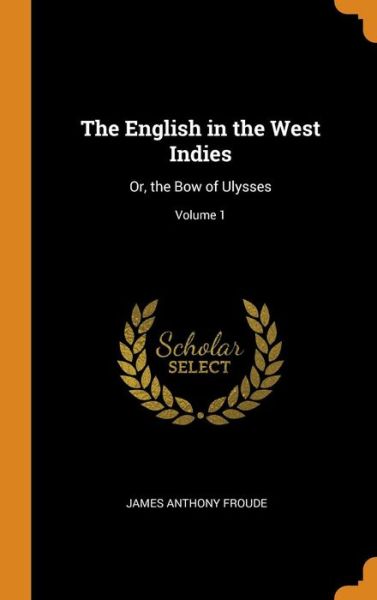 The English in the West Indies

Or, the Bow of Ulysses

Volume 1

Scholar SELECT

JAMES ANTHONY FROUDE